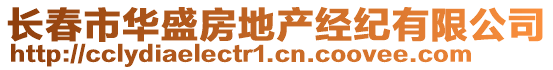 长春市华盛房地产经纪有限公司
http://cclydiaelectr1.cn.coovee.com